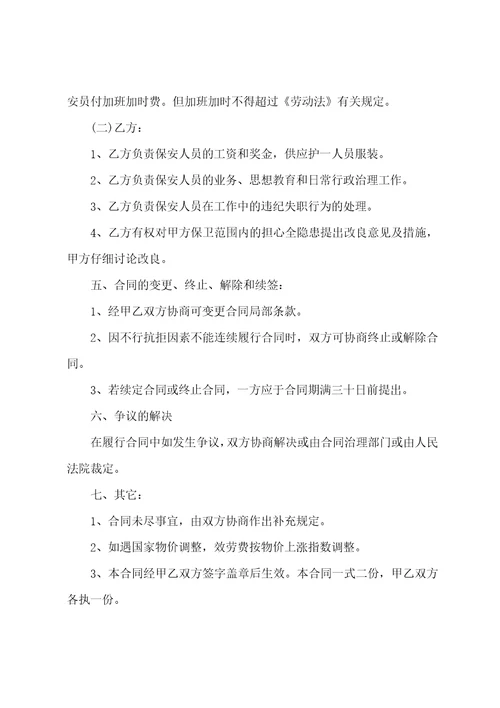 安员付加班加时费。但加班加时不得超过《劳动法》有关规定。

(二)乙方：

1、乙方负责保安人员的工资和奖金，供应护一人员服装。

2、乙方负责保安人员的业务、思想教育和日常行政治理工作。

3、乙方负责保安人员在工作中的违纪失职行为的处理。

4、乙方有权对甲方保卫范围内的担心全隐患提出改良意见及措施，甲方仔细讨论改良。

五、合同的变更、终止、解除和续签：

1、经甲乙双方协商可变更合同局部条款。

2、因不行抗拒因素不能连续履行合同时，双方可协商终止或解除合同。

3、若续定合同或终止合同，一方应于合同期满三十日前提出。

六、争议的解决

在履行合同中如发生争议，双方协商解决或由合同治理部门或由人民法院裁定。

七、其它：

1、合同未尽事宜，由双方协商作出补充规定。

2、如遇国家物价调整，效劳费按物价上涨指数调整。

3、本合同经甲乙双方签字盖章后生效。本合同一式二份，甲乙双方各执一份。